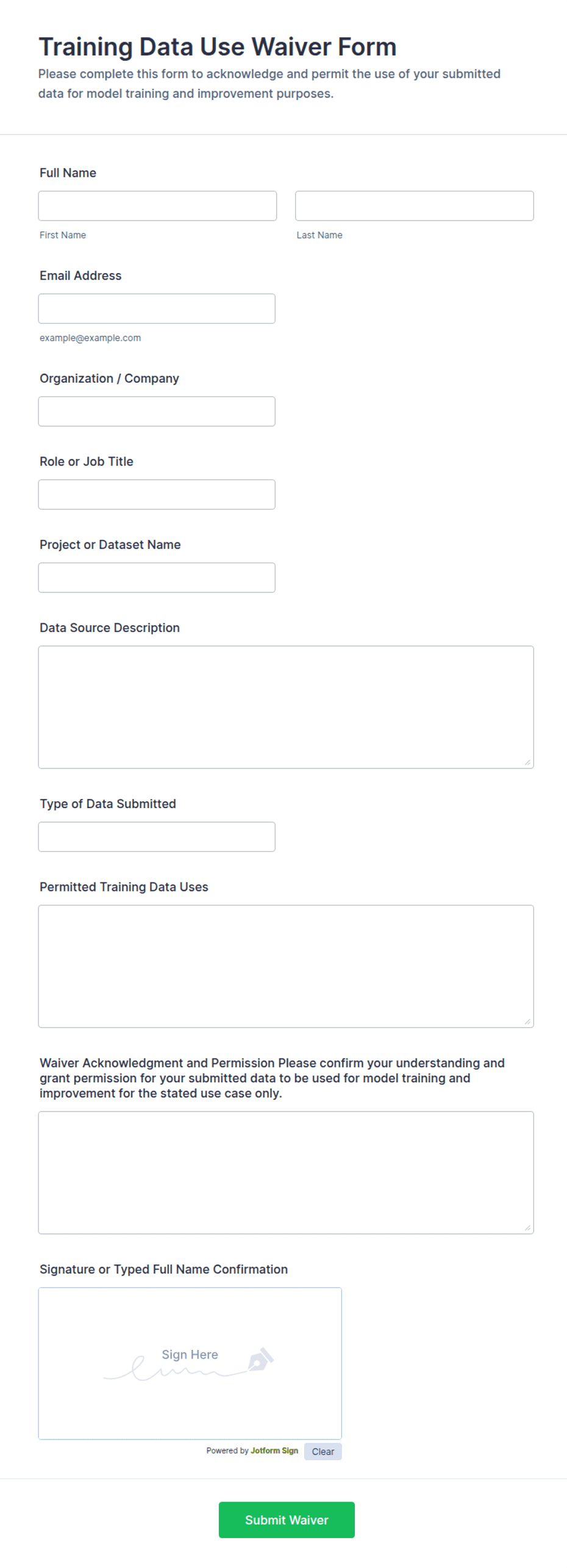 Training Data Use Waiver Form
Please complete this form to acknowledge and permit the use of your submitted data for model training and improvement purposes.

Full Name

First Name

Last Name

Email Address

example@example.com

Organization / Company

Role or Job Title

Project or Dataset Name

Data Source Description

Type of Data Submitted

Permitted Training Data Uses

Waiver Acknowledgment and Permission Please confirm your understanding and grant permission for your submitted data to be used for model training and improvement for the stated use case only.

Signature or Typed Full Name Confirmation

Sign Here

Powered by Jotform Sign

Clear

Submit Waiver